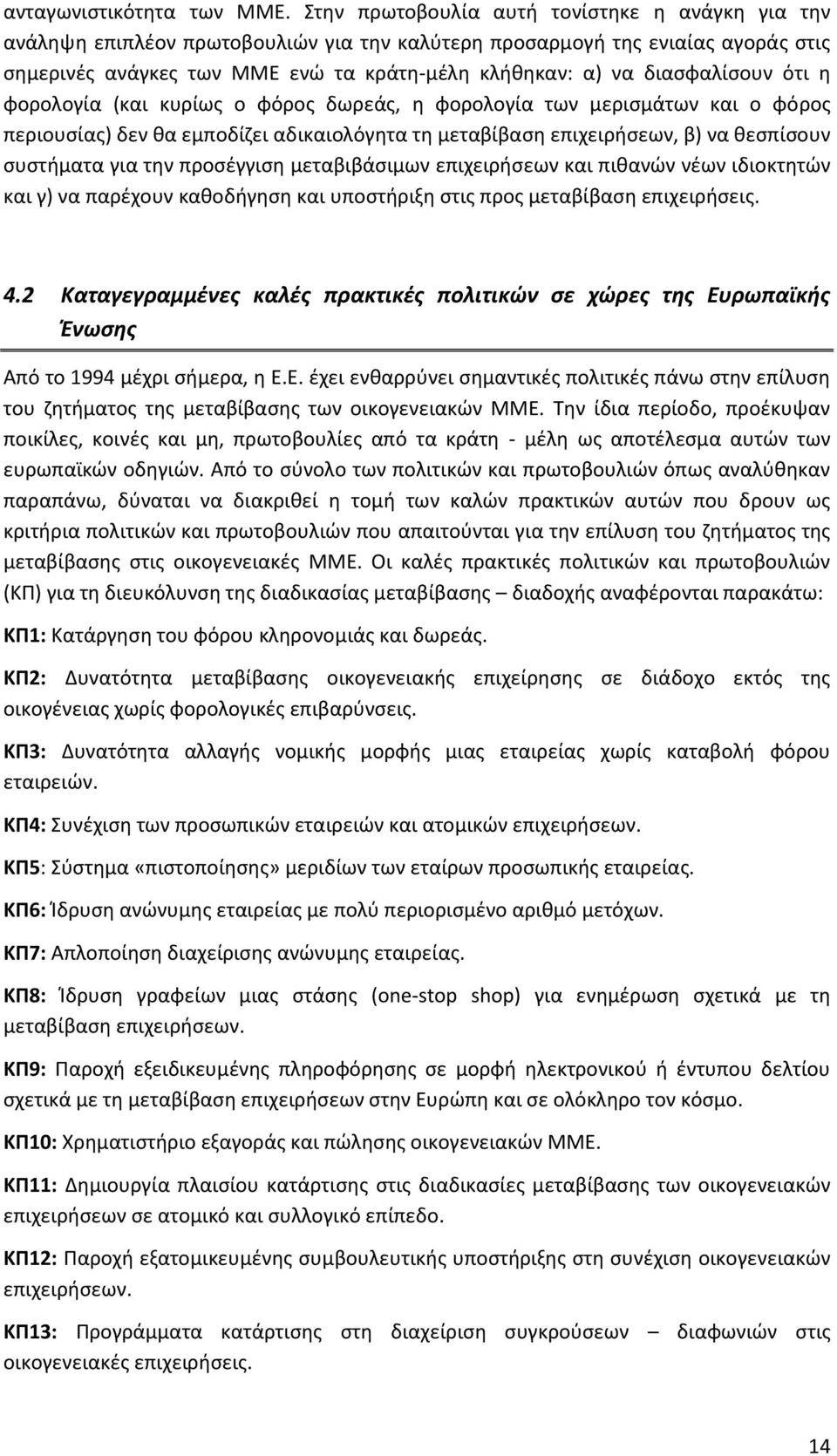 ανταγωνιστικότητα των ΜΜΕ. Στην πρωτοβουλία αυτή τονίστηκε η ανάγκη για την ανάληψη επιπλέον πρωτοβουλιών για την καλύτερη προσαρμογή της ενιαίας αγοράς στις σημερινές ανάγκες των ΜΜΕ ενώ τα κράτη-μέλη κλήθηκαν: α) να διασφαλίσουν ότι η φορολογία (και κυρίως ο φόρος δωρεάς, η φορολογία των μερισμάτων και ο φόρος περιουσίας) δεν θα εμποδίζει αδικαιολόγητα τη μεταβίβαση επιχειρήσεων, β) να θεσπίσουν συστήματα για την προσέγγιση μεταβιβάσιμων επιχειρήσεων και πιθανών νέων ιδιοκτητών και γ) να παρέχουν καθοδήγηση και υποστήριξη στις προς μεταβίβαση επιχειρήσεις.

4.2 Καταγεγραμμένες καλές πρακτικές πολιτικών σε χώρες της Ευρωπαϊκής Ένωσης

Από το 1994 μέχρι σήμερα, η Ε.Ε. έχει ενθαρρύνει σημαντικές πολιτικές πάνω στην επίλυση του ζητήματος της μεταβίβασης των οικογενειακών ΜΜΕ. Την ίδια περίοδο, προέκυψαν ποικίλες, κοινές και μη, πρωτοβουλίες από τα κράτη - μέλη ως αποτέλεσμα αυτών των ευρωπαϊκών οδηγιών. Από το σύνολο των πολιτικών και πρωτοβουλιών όπως αναλύθηκαν παραπάνω, δύναται να διακριθεί η τομή των καλών πρακτικών αυτών που δρουν ως κριτήρια πολιτικών και πρωτοβουλιών που απαιτούνται για την επίλυση του ζητήματος της μεταβίβασης στις οικογενειακές ΜΜΕ. Οι καλές πρακτικές πολιτικών και πρωτοβουλιών (ΚΠ) για τη διευκόλυνση της διαδικασίας μεταβίβασης – διαδοχής αναφέρονται παρακάτω:

ΚΠ1: Κατάργηση του φόρου κληρονομιάς και δωρεάς.

ΚΠ2: Δυνατότητα μεταβίβασης οικογενειακής επιχείρησης σε διάδοχο εκτός της οικογένειας χωρίς φορολογικές επιβαρύνσεις.

ΚΠ3: Δυνατότητα αλλαγής νομικής μορφής μιας εταιρείας χωρίς καταβολή φόρου εταιρειών.

ΚΠ4: Συνέχιση των προσωπικών εταιρειών και ατομικών επιχειρήσεων.

ΚΠ5: Σύστημα «πιστοποίησης» μεριδίων των εταίρων προσωπικής εταιρείας.

ΚΠ6: Ίδρυση ανώνυμης εταιρείας με πολύ περιορισμένο αριθμό μετόχων.

ΚΠ7: Απλοποίηση διαχείρισης ανώνυμης εταιρείας.

ΚΠ8: Ίδρυση γραφείων μιας στάσης (one-stop shop) για ενημέρωση σχετικά με τη μεταβίβαση επιχειρήσεων.

ΚΠ9: Παροχή εξειδικευμένης πληροφόρησης σε μορφή ηλεκτρονικού ή έντυπου δελτίου σχετικά με τη μεταβίβαση επιχειρήσεων στην Ευρώπη και σε ολόκληρο τον κόσμο.

ΚΠ10: Χρηματιστήριο εξαγοράς και πώλησης οικογενειακών ΜΜΕ.

ΚΠ11: Δημιουργία πλαισίου κατάρτισης στις διαδικασίες μεταβίβαση των οικογενειακών επιχειρήσεων σε ατομικό και συλλογικό επίπεδο.

ΚΠ12: Παροχή εξατομικευμένης συμβουλευτικής υποστήριξης στη συνέχιση οικογενειακών επιχειρήσεων.

ΚΠ13: Προγράμματα κατάρτισης στη διαχείριση συγκρούσεων – διαφωνιών στις οικογενειακές επιχειρήσεις.

14